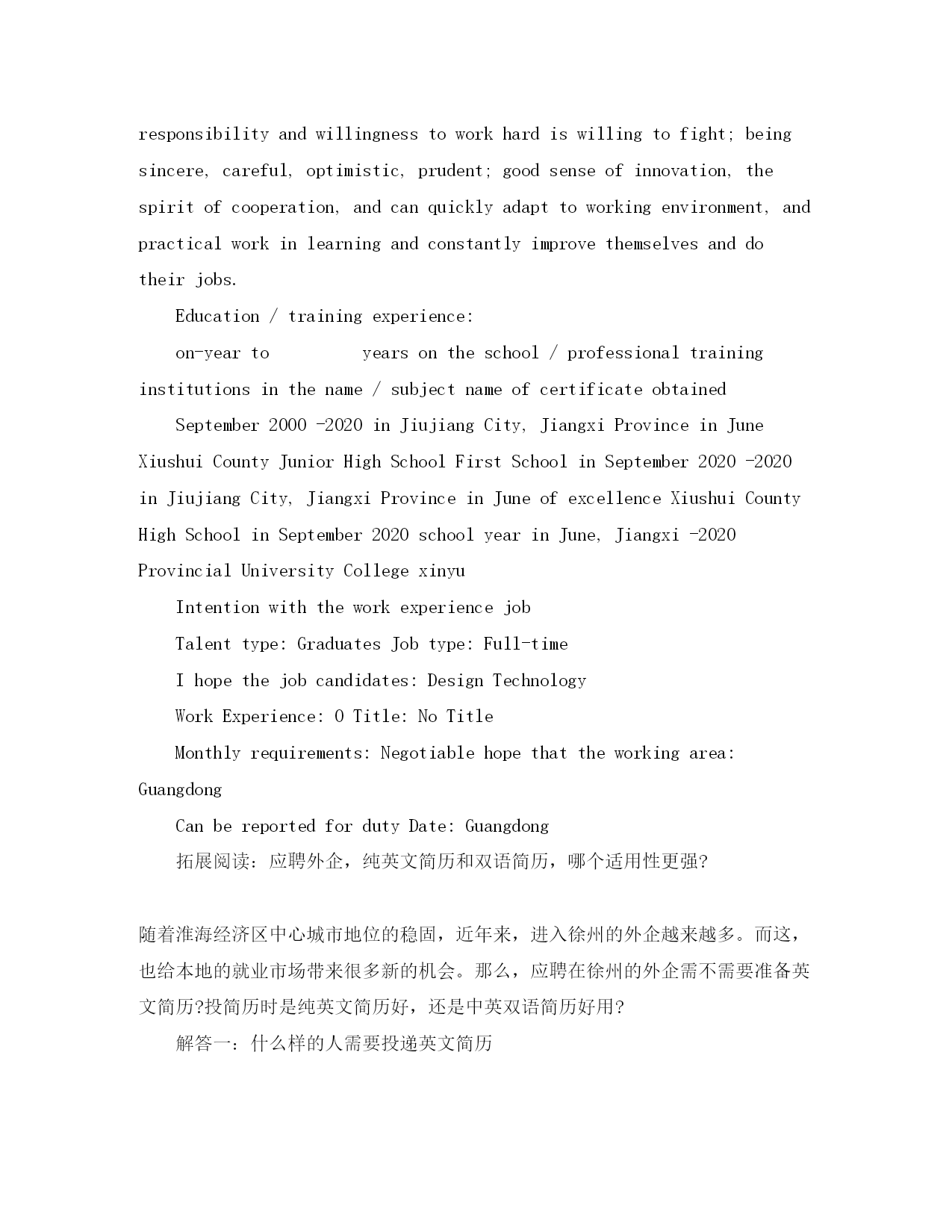 responsibility and willingness to work hard is willing to fight; being sincere, careful, optimistic, prudent; good sense of innovation, the spirit of cooperation, and can quickly adapt to working environment, and practical work in learning and constantly improve themselves and do their jobs.

Education / training experience:

on-year to years on the school / professional training institutions in the name / subject name of certificate obtained

September 2000 -2020 in Jiujiang City, Jiangxi Province in June Xiushui County Junior High School First School in September 2020 -2020 in Jiujiang City, Jiangxi Province in June of excellence Xiushui County High School in September 2020 school year in June, Jiangxi -2020 Provincial University College xinyu

Intention with the work experience job

Talent type: Graduates Job type: Full-time

I hope the job candidates: Design Technology

Work Experience: 0 Title: No Title

Monthly requirements: Negotiable hope that the working area: Guangdong

Can be reported for duty Date: Guangdong

拓展阅读：应聘外企，纯英文简历和双语简历，哪个适用性更强?

随着淮海经济区中心城市地位的稳固，近年来，进入徐州的外企越来越多。而这，也给本地的就业市场带来很多新的机会。那么，应聘在徐州的外企需不需要准备英文简历?投简历时是纯英文简历好，还是中英双语简历好用?

解答一：什么样的人需要投递英文简历